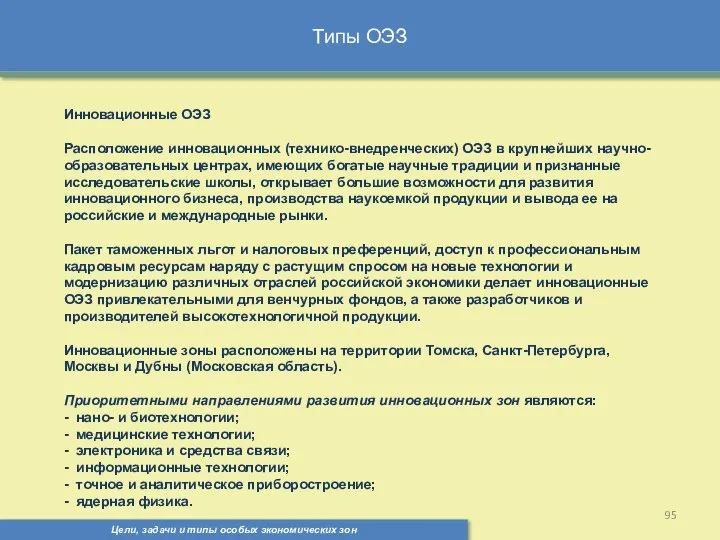 Типы ОЭЗ

Инновационные ОЭЗ

Расположение инновационных (технико-внедренческих) ОЭЗ в крупнейших научно-образовательных центрах, имеющих богатые научные традиции и признанные исследовательские школы, открывает большие возможности для развития инновационного бизнеса, производства наукоемкой продукции и вывода ее на российские и международные рынки.

Пакет таможенных льгот и налоговых преференций, доступ к профессиональным кадровым ресурсам наряду с растущим спросом на новые технологии и модернизацию различных отраслей российской экономики делает инновационные ОЭЗ привлекательными для венчурных фондов, а также разработчиков и производителей высокотехнологичной продукции.

Инновационные зоны расположены на территории Томска, Санкт-Петербурга, Москвы и Дубны (Московская область).

Приоритетными направлениями развития инновационных зон являются:
- нано- и биотехнологии;
- медицинские технологии;
- электроника и средства связи;
- информационные технологии;
- точное и аналитическое приборостроение;
- ядерная физика.

95

Цели, задачи и типы особых экономических зон